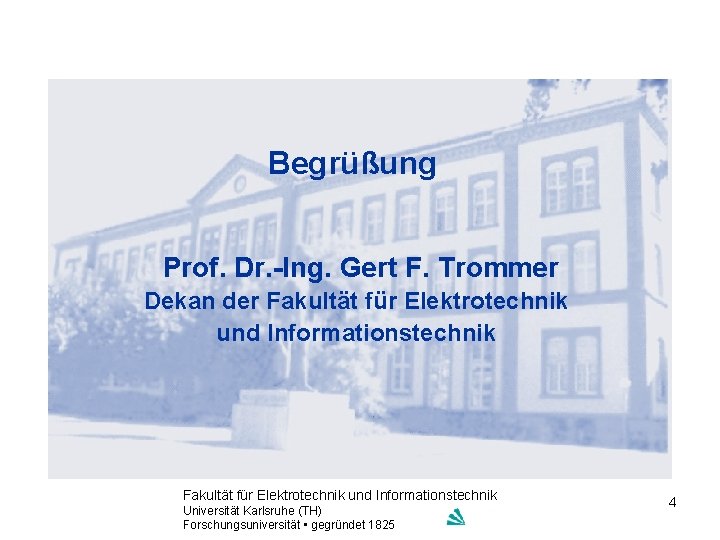 Begrüßung

Prof. Dr.-Ing. Gert F. Trommer
Dekan der Fakultät für Elektrotechnik und Informationstechnik

Fakultät für Elektrotechnik und Informationstechnik
Universität Karlsruhe (TH)
Forschungsuniversität • gegründet 1825

4